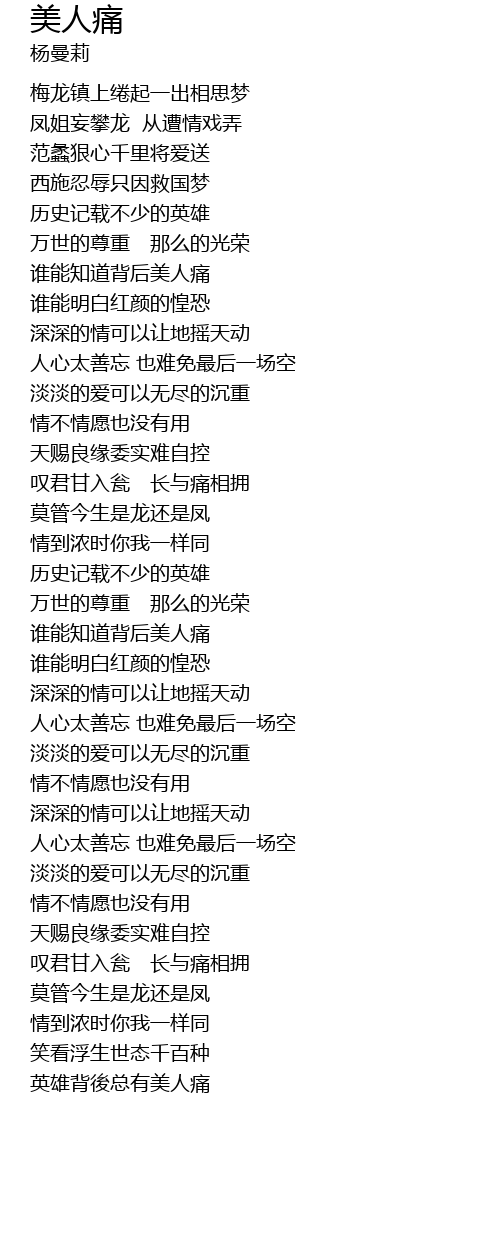 美人痛
杨曼莉

梅龙镇上绻起一出相思梦
凤姐妄攀龙 从遭情戏弄
范蠡狠心千里将爱送
西施忍辱只因救国梦
历史记载不少的英雄
万世的尊重 那么的光荣
谁能知道背后美人痛
谁能明白红颜的惶恐
深深的情可以让地摇天动
人心太善忘 也难免最后一场空
淡淡的爱可以无尽的沉重
情不情愿也没有用
天赐良缘委实难自控
叹君甘入瓮 长与痛相拥
莫管今生是龙还是凤
情到浓时你我一样同
历史记载不少的英雄
万世的尊重 那么的光荣
谁能知道背后美人痛
谁能明白红颜的惶恐
深深的情可以让地摇天动
人心太善忘 也难免最后一场空
淡淡的爱可以无尽的沉重
情不情愿也没有用
深深的情可以让地摇天动
人心太善忘 也难免最后一场空
淡淡的爱可以无尽的沉重
情不情愿也没有用
天赐良缘委实难自控
叹君甘入瓮 长与痛相拥
莫管今生是龙还是凤
情到浓时你我一样同
笑看浮生世态千百种
英雄背後总有美人痛